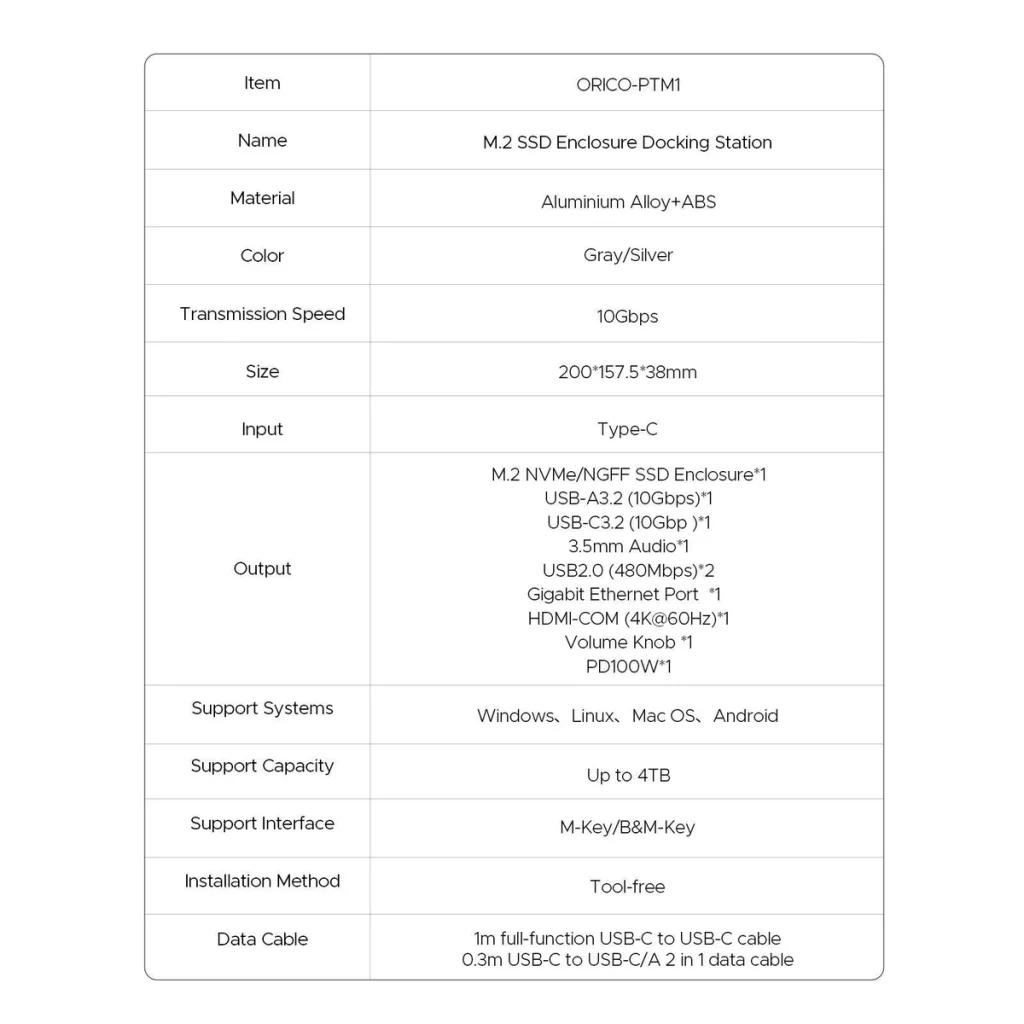 | Item | ORICO-PTM1 |
|---|---|
| Name | M.2 SSD Enclosure Docking Station |
| Material | Aluminium Alloy+ABS |
| Color | Gray/Silver |
| Transmission Speed | 10Gbps |
| Size | 200*157.5*38mm |
| Input | Type-C |
| Output | M.2 NVMe/NGFF SSD Enclosure*1 USB-A3.2 (10Gbps)*1 USB-C3.2 (10Gbp )*1 3.5mm Audio*1 USB2.0 (480Mbps)*2 Gigabit Ethernet Port *1 HDMI-COM (4K@60Hz)*1 Volume Knob *1 PD100W*1 |
| Support Systems | Windows、Linux、Mac OS、Android |
| Support Capacity | Up to 4TB |
| Support Interface | M-Key/B&M-Key |
| Installation Method | Tool-free |
| Data Cable | 1m full-function USB-C to USB-C cable 0.3m USB-C to USB-C/A 2 in 1 data cable |